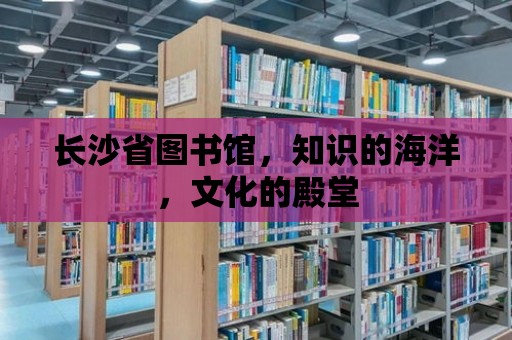 长沙省图书馆，知识的海洋，文化的殿堂